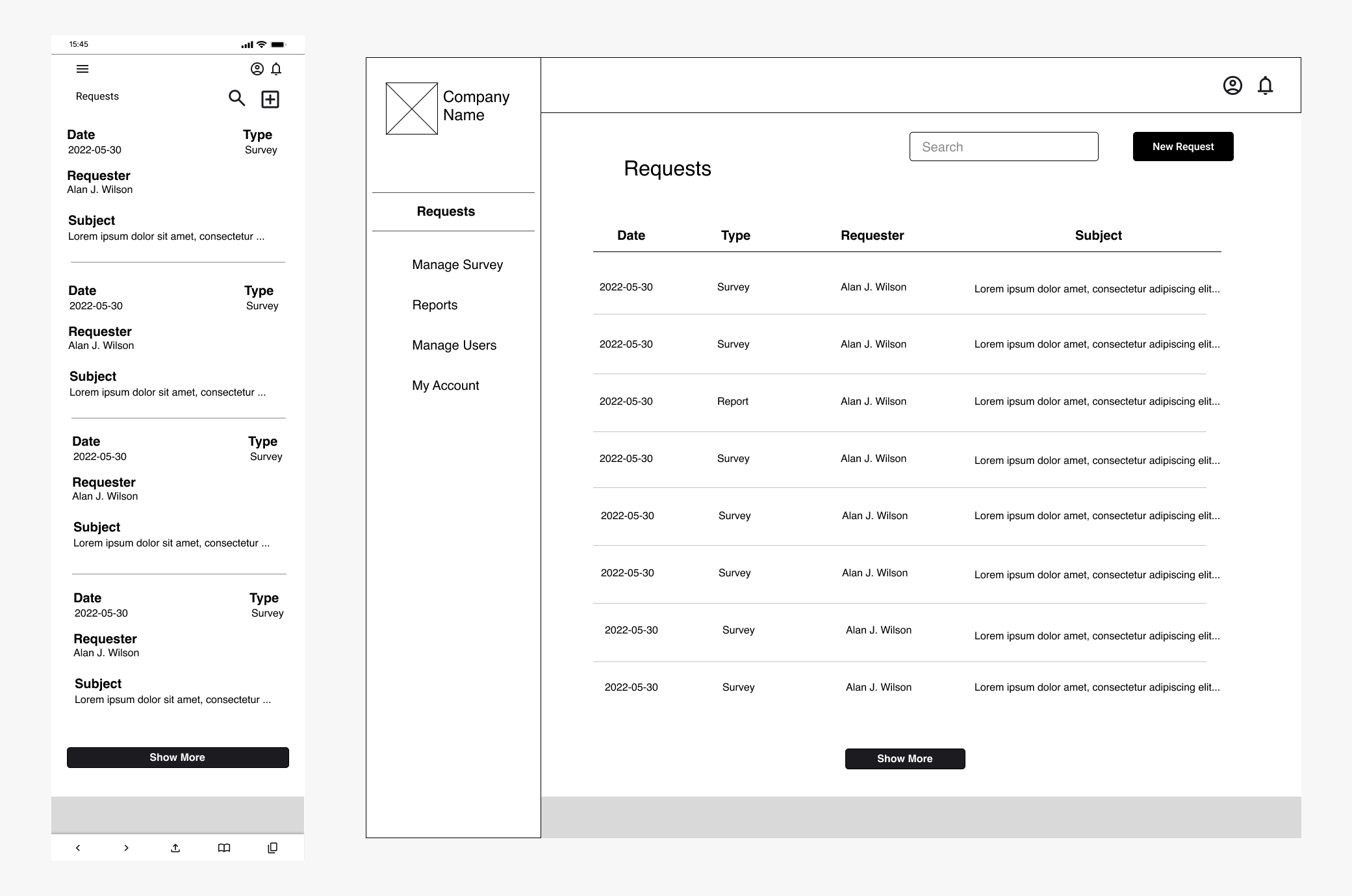 15:45

Requests

Date
2022-05-30

Type
Survey

Requester
Alan J. Wilson

Subject
Lorem ipsum dolor sit amet, consectetur ...

Date
2022-05-30

Type
Survey

Requester
Alan J. Wilson

Subject
Lorem ipsum dolor sit amet, consectetur ...

Date
2022-05-30

Type
Survey

Requester
Alan J. Wilson

Subject
Lorem ipsum dolor sit amet, consectetur ...

Date
2022-05-30

Type
Survey

Requester
Alan J. Wilson

Subject
Lorem ipsum dolor sit amet, consectetur ...

Show More

Company Name

Requests

Manage Survey

Reports

Manage Users

My Account

Search

New Request

Requests

| Date | Type | Requester | Subject |
|---|---|---|---|
| 2022-05-30 | Survey | Alan J. Wilson | Lorem ipsum dolor amet, consectetur adipiscing elit... |
| 2022-05-30 | Survey | Alan J. Wilson | Lorem ipsum dolor amet, consectetur adipiscing elit... |
| 2022-05-30 | Report | Alan J. Wilson | Lorem ipsum dolor amet, consectetur adipiscing elit... |
| 2022-05-30 | Survey | Alan J. Wilson | Lorem ipsum dolor amet, consectetur adipiscing elit... |
| 2022-05-30 | Survey | Alan J. Wilson | Lorem ipsum dolor amet, consectetur adipiscing elit... |
| 2022-05-30 | Survey | Alan J. Wilson | Lorem ipsum dolor amet, consectetur adipiscing elit... |
| 2022-05-30 | Survey | Alan J. Wilson | Lorem ipsum dolor amet, consectetur adipiscing elit... |
| 2022-05-30 | Survey | Alan J. Wilson | Lorem ipsum dolor amet, consectetur adipiscing elit... |

Show More